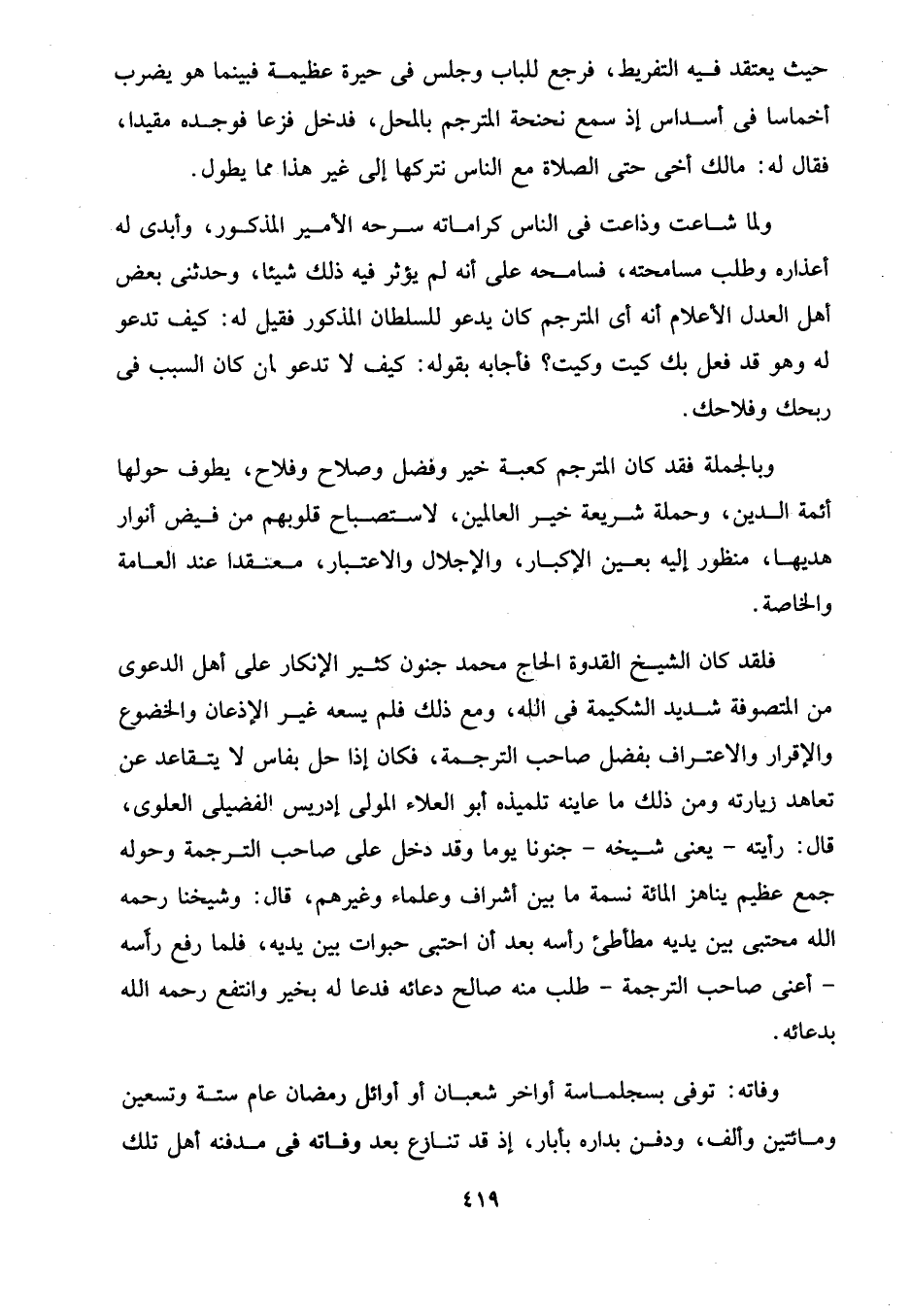 حيث يعتقد فيه التفريط، فرجع للباب وجلس فى حيرة عظيمة فبينما هو يضرب أخماسا فى أسداس إذ سمع نحنحة المترجم بالمحل، فدخل فزعا فوجده مقيدا، فقال له: مالك أخى حتى الصلاة مع الناس نتركها إلى غير هذا مما يطول.

ولما شاعت وذاعت فى الناس كراماته سرحه الأمير المذكور، وأبدى له أعذاره وطلب مسامحته، فسامحه على أنه لم يؤثر فيه ذلك شيئا، وحدثنى بعض أهل العدل الأعلام أنه أى المترجم كان يدعو للسلطان المذكور فقيل له: كيف تدعو له وهو قد فعل بك كيت وكيت؟ فأجابه بقوله: كيف لا تدعو لمن كان السبب فى ربحك وفلاحك.

وبالجملة فقد كان المترجم كعبة خير وفضل وصلاح وفلاح، يطوف حولها أئمة الدين، وحملة شريعة خير العالمين، لاستصباح قلوبهم من فيض أنوار هديها، منظور إليه بعين الإكبار، والإجلال والاعتبار، معتقدا عند العامة والخاصة.

فلقد كان الشيخ القدوة الحاج محمد جنون كثير الإنكار على أهل الدعوى من المتصوفة شديد الشكيمة فى الله، ومع ذلك فلم يسعه غير الإذعان والخضوع والإقرار والاعتراف بفضل صاحب الترجمة، فكان إذا حل بفاس لا يتقاعد عن تعاهد زيارته ومن ذلك ما عاينه تلميذه أبو العلاء المولى إدريس الفضيلى العلوى، قال: رأيته - يعنى شيخه - جنونا يوما وقد دخل على صاحب الترجمة وحوله جمع عظيم يناهز المائة نسمة ما بين أشراف وعلماء وغيرهم، قال: وشيخنا رحمه الله محتبى بين يديه مطأطئ رأسه بعد أن احتبى حبوات بين يديه، فلما رفع رأسه - أعنى صاحب الترجمة - طلب منه صالح دعائه فدعا له بخير وانتفع رحمه الله بدعائه.

وفاته: توفى بسجلماسة أواخر شعبان أو أوائل رمضان عام ستة وتسعين ومائتين وألف، ودفن بداره بأبار، إذ قد تنازع بعد وفاته فى مدفنه أهل تلك

٤١٩